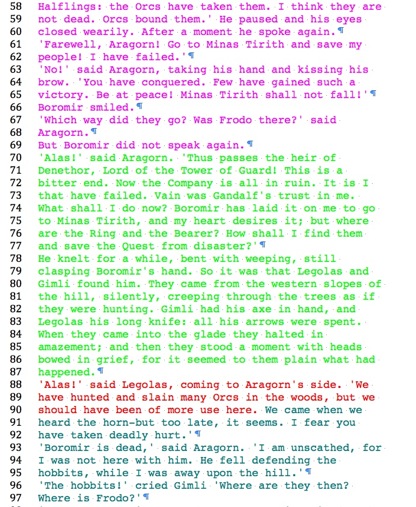 58 Halflings: the Orcs have taken them. I think they are
59 not dead. Orcs bound them.' He paused and his eyes
60 closed wearily. After a moment he spoke again.¶
61 'Farewell, Aragorn! Go to Minas Tirith and save my
62 people! I have failed.'¶
63 'No!' said Aragorn, taking his hand and kissing his
64 brow. 'You have conquered. Few have gained such a
65 victory. Be at peace! Minas Tirith shall not fall!'¶
66 Boromir smiled.¶
67 'Which way did they go? Was Frodo there?' said
68 Aragorn.¶
69 But Boromir did not speak again.¶
70 'Alas!' said Aragorn. 'Thus passes the heir of
71 Denethor, Lord of the Tower of Guard! This is a
72 bitter end. Now the Company is all in ruin. It is I
73 that have failed. Vain was Gandalf's trust in me.
74 What shall I do now? Boromir has laid it on me to go
75 to Minas Tirith, and my heart desires it; but where
76 are the Ring and the Bearer? How shall I find them
77 and save the Quest from disaster?'¶
78 He knelt for a while, bent with weeping, still
79 clasping Boromir's hand. So it was that Legolas and
80 Gimli found him. They came from the western slopes of
81 the hill, silently, creeping through the trees as if
82 they were hunting. Gimli had his axe in hand, and
83 Legolas his long knife: all his arrows were spent.
84 When they came into the glade they halted in
85 amazement; and then they stood a moment with heads
86 bowed in grief, for it seemed to them plain what had
87 happened.¶
88 'Alas!' said Legolas, coming to Aragorn's side. 'We
89 have hunted and slain many Orcs in the woods, but we
90 should have been of more use here. We came when we
91 heard the horn-but too late, it seems. I fear you
92 have taken deadly hurt.'¶
93 'Boromir is dead,' said Aragorn. 'I am unscathed, for
94 I was not here with him. He fell defending the
95 hobbits, while I was away upon the hill.'¶
96 'The hobbits!' cried Gimli 'Where are they then?
97 Where is Frodo?'¶